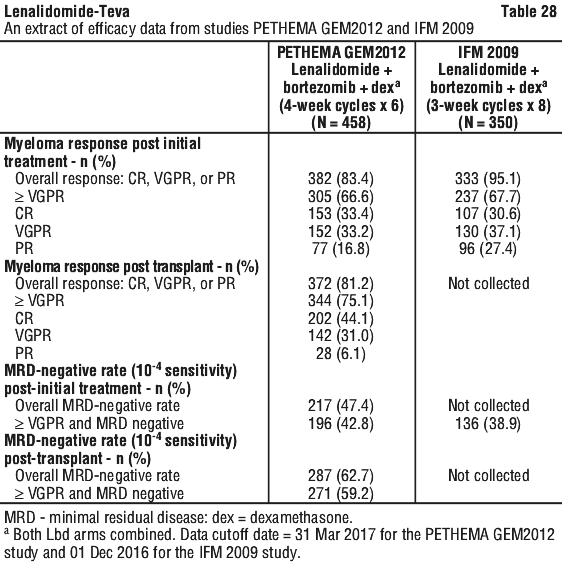 Lenalidomide-Teva Table 28
An extract of efficacy data from studies PETHEMA GEM2012 and IFM 2009

| | PETHEMA GEM2012 Lenalidomide + bortezomib + dex$^a$ (4-week cycles x 6) (N = 458) | IFM 2009 Lenalidomide + bortezomib + dex$^a$ (3-week cycles x 8) (N = 350) |
|---|---|---|
| **Myeloma response post initial treatment - n (%)** | | |
| Overall response: CR, VGPR, or PR | 382 (83.4) | 333 (95.1) |
| ≥ VGPR | 305 (66.6) | 237 (67.7) |
| CR | 153 (33.4) | 107 (30.6) |
| VGPR | 152 (33.2) | 130 (37.1) |
| PR | 77 (16.8) | 96 (27.4) |
| **Myeloma response post transplant - n (%)** | | |
| Overall response: CR, VGPR, or PR | 372 (81.2) | Not collected |
| ≥ VGPR | 344 (75.1) | |
| CR | 202 (44.1) | |
| VGPR | 142 (31.0) | |
| PR | 28 (6.1) | |
| **MRD-negative rate ($10^{-4}$ sensitivity) post-initial treatment - n (%)** | | |
| Overall MRD-negative rate | 217 (47.4) | Not collected |
| ≥ VGPR and MRD negative | 196 (42.8) | 136 (38.9) |
| **MRD-negative rate ($10^{-4}$ sensitivity) post-transplant - n (%)** | | |
| Overall MRD-negative rate | 287 (62.7) | Not collected |
| ≥ VGPR and MRD negative | 271 (59.2) | |

MRD - minimal residual disease: dex = dexamethasone.
$^a$ Both Lbd arms combined. Data cutoff date = 31 Mar 2017 for the PETHEMA GEM2012 study and 01 Dec 2016 for the IFM 2009 study.